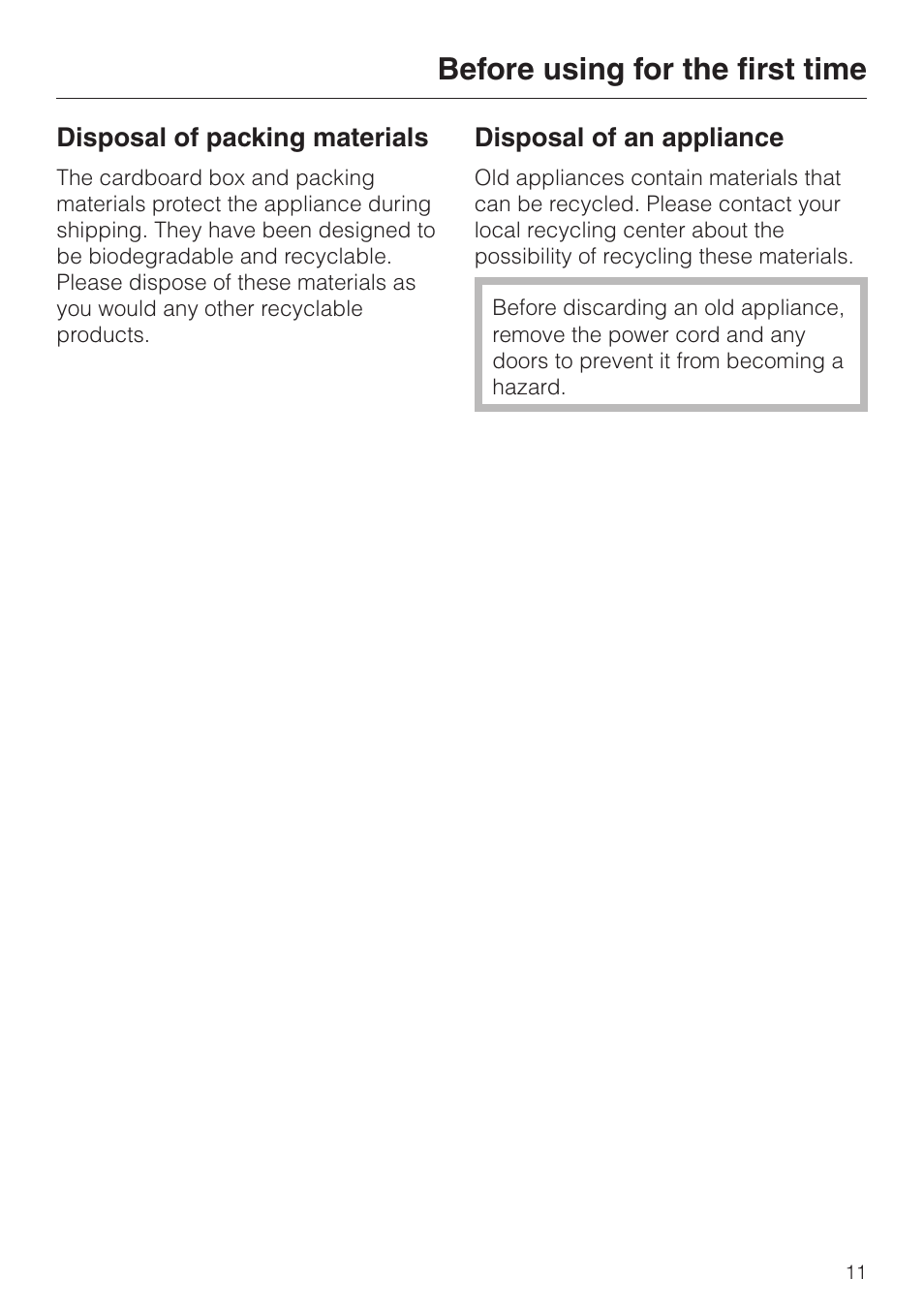 Before using for the first time

Disposal of packing materials

The cardboard box and packing materials protect the appliance during shipping. They have been designed to be biodegradable and recyclable. Please dispose of these materials as you would any other recyclable products.

Disposal of an appliance

Old appliances contain materials that can be recycled. Please contact your local recycling center about the possibility of recycling these materials.

Before discarding an old appliance, remove the power cord and any doors to prevent it from becoming a hazard.

11